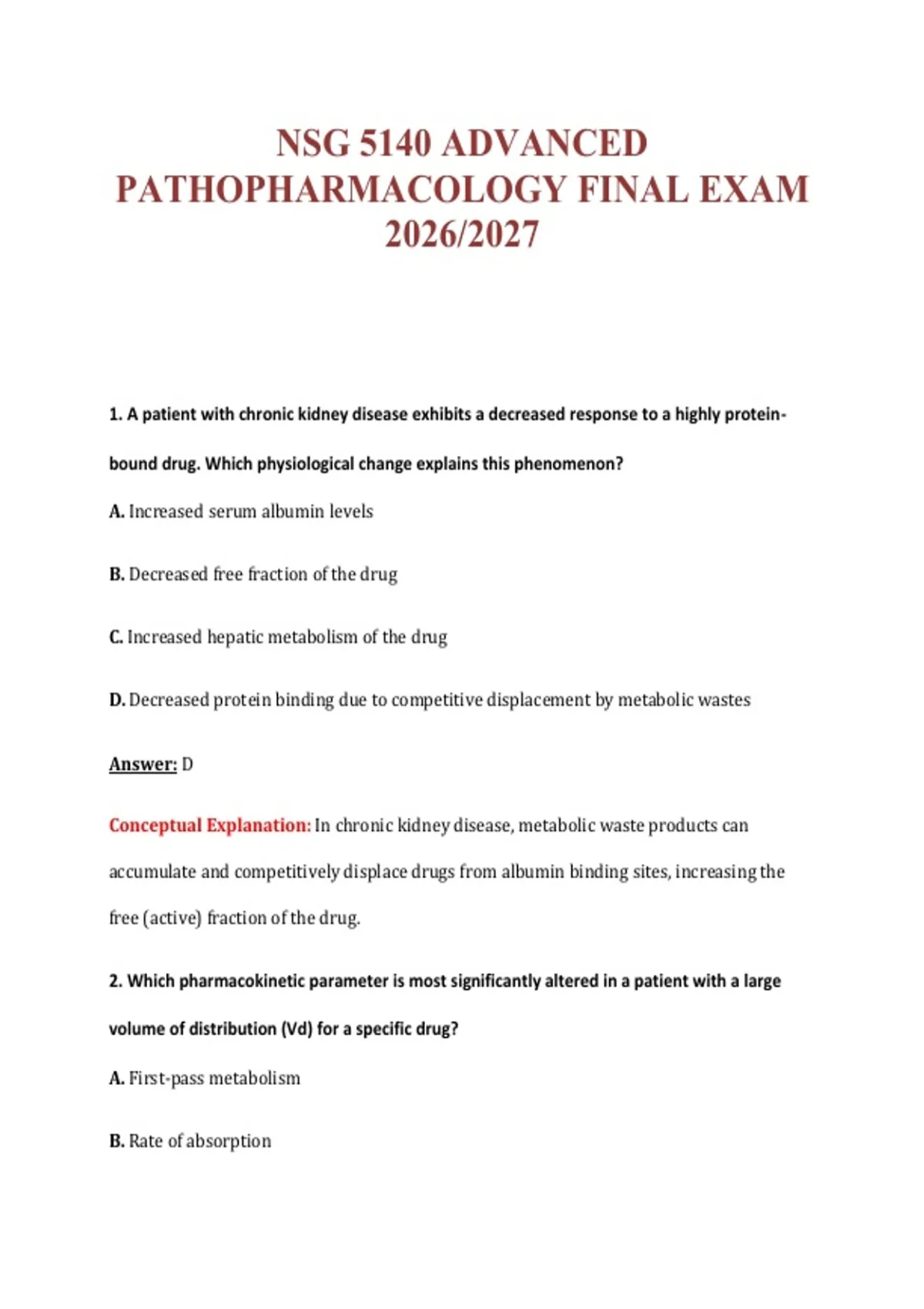 NSG 5140 ADVANCED PATHOPHARMACOLOGY FINAL EXAM 2026/2027

1. A patient with chronic kidney disease exhibits a decreased response to a highly protein-bound drug. Which physiological change explains this phenomenon?

A. Increased serum albumin levels

B. Decreased free fraction of the drug

C. Increased hepatic metabolism of the drug

D. Decreased protein binding due to competitive displacement by metabolic wastes

Answer: D

Conceptual Explanation: In chronic kidney disease, metabolic waste products can accumulate and competitively displace drugs from albumin binding sites, increasing the free (active) fraction of the drug.

2. Which pharmacokinetic parameter is most significantly altered in a patient with a large volume of distribution (Vd) for a specific drug?

A. First-pass metabolism

B. Rate of absorption